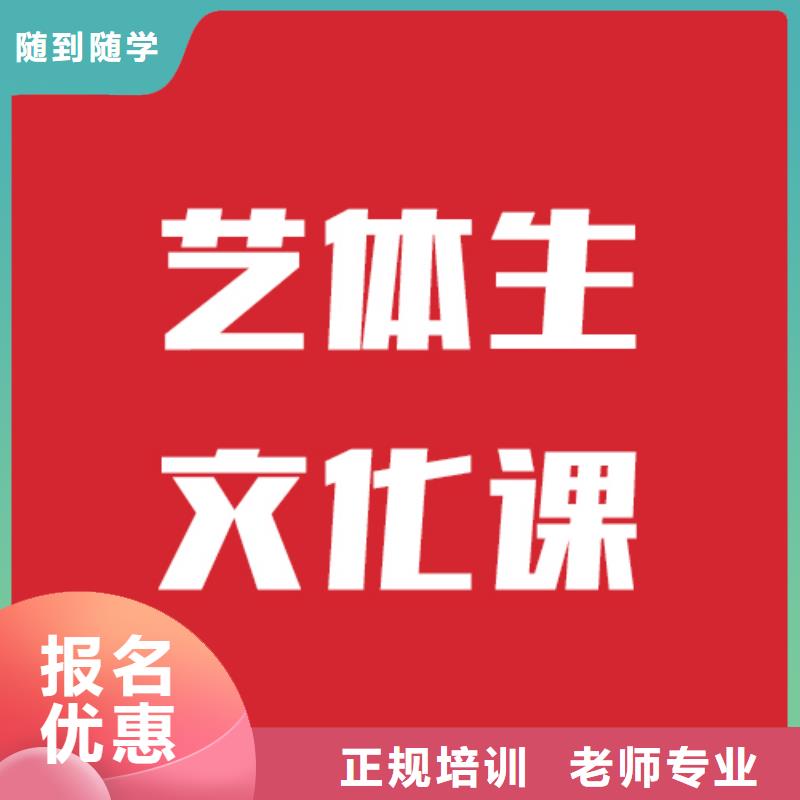 随到随学

艺体生
文化课

报名
优惠

正规培训 老师专业